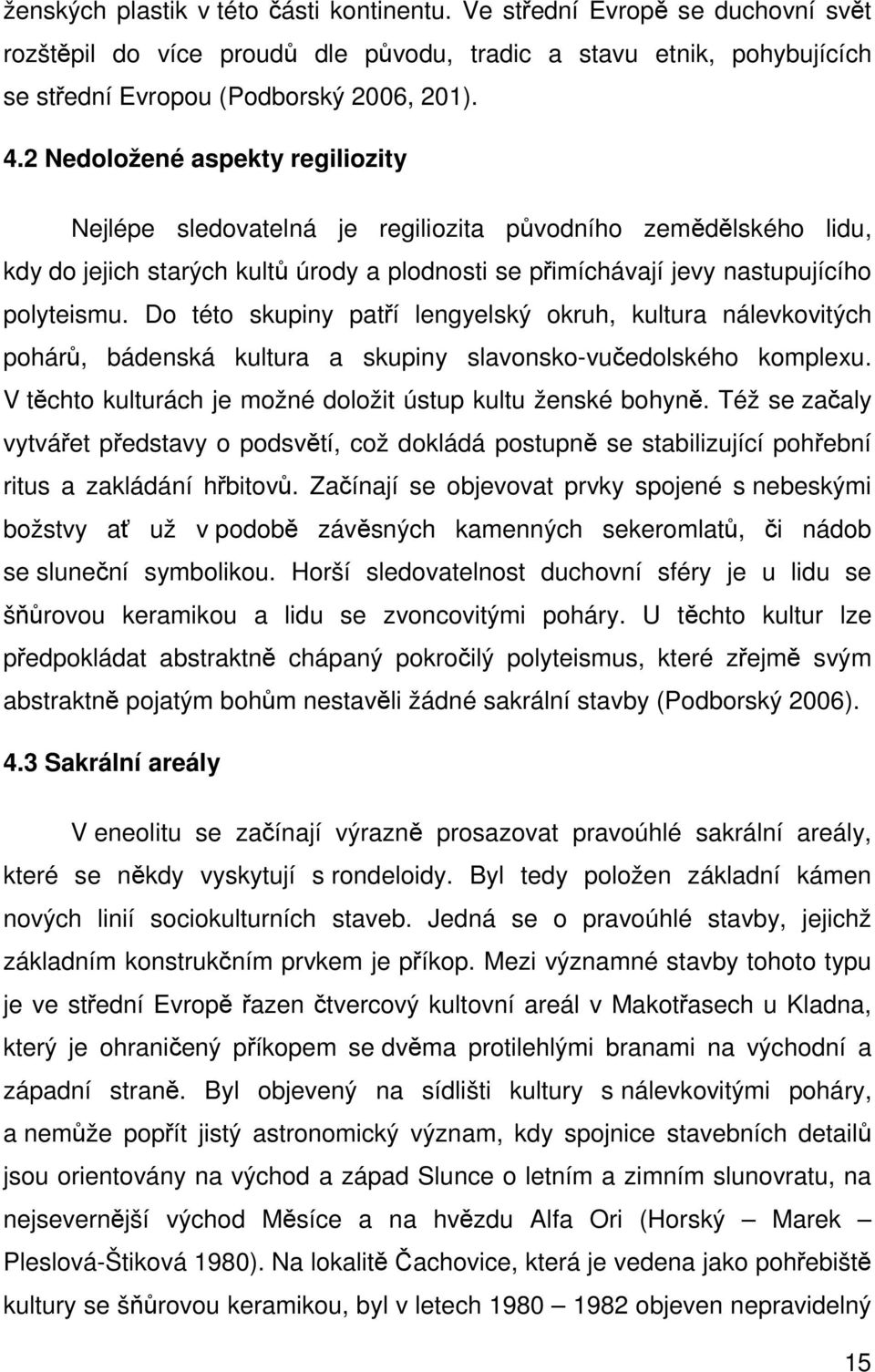 ženských plastik v této části kontinentu. Ve střední Evropě se duchovní svět rozštěpil do více proudů dle původu, tradic a stavu etnik, pohybujících se střední Evropou (Podborský 2006, 201).

4.2 Nedoložené aspekty regiliozity

Nejlépe sledovatelná je regiliozita původního zemědělského lidu, kdy do jejich starých kultů úrody a plodnosti se přimíchávají jevy nastupujícího polyteismu. Do této skupiny patří lengyelský okruh, kultura nálevkovitých pohárů, bádenská kultura a skupiny slavonsko-vučedolského komplexu. V těchto kulturách je možné doložit ústup kultu ženské bohyně. Též se začaly vytvářet představy o podsvětí, což dokládá postupně se stabilizující pohřební ritus a zakládání hřbitovů. Začínají se objevovat prvky spojené s nebeskými božstvy ať už v podobě závěsných kamenných sekeromlatů, či nádob se sluneční symbolikou. Horší sledovatelnost duchovní sféry je u lidu se šňůrovou keramikou a lidu se zvoncovitými poháry. U těchto kultur lze předpokládat abstraktně chápaný pokročilý polyteismus, které zřejmě svým abstraktně pojatým bohům nestavěli žádné sakrální stavby (Podborský 2006).

4.3 Sakrální areály

V eneolitu se začínají výrazně prosazovat pravoúhlé sakrální areály, které se někdy vyskytují s rondeloidy. Byl tedy položen základní kámen nových linií sociokulturních staveb. Jedná se o pravoúhlé stavby, jejichž základním konstrukčním prvkem je příkop. Mezi významné stavby tohoto typu je ve střední Evropě řazen čtvercový kultovní areál v Makotřasech u Kladna, který je ohraničený příkopem se dvěma protilehlými branami na východní a západní straně. Byl objevený na sídlišti kultury s nálevkovitými poháry, a nemůže popřít jistý astronomický význam, kdy spojnice stavebních detailů jsou orientovány na východ a západ Slunce o letním a zimním slunovratu, na nejsevernější východ Měsíce a na hvězdu Alfa Ori (Horský – Marek – Pleslová-Štiková 1980). Na lokalitě Čachovice, která je vedena jako pohřebiště kultury se šňůrovou keramikou, byl v letech 1980 – 1982 objeven nepravidelný

15